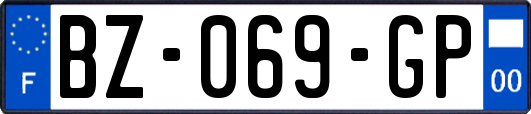 F
BZ-069-GP
00